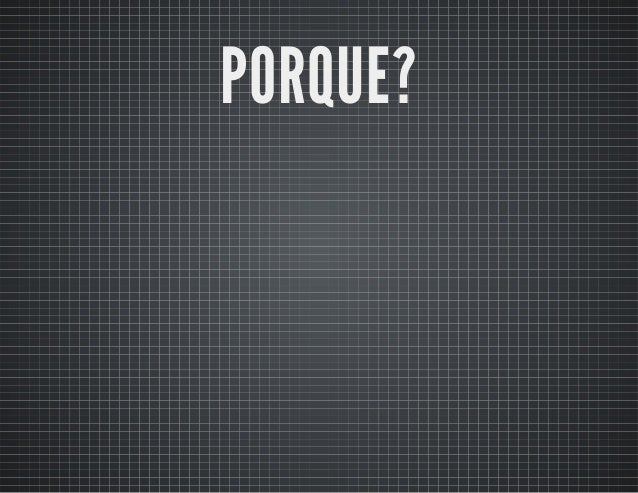 PORQUE?